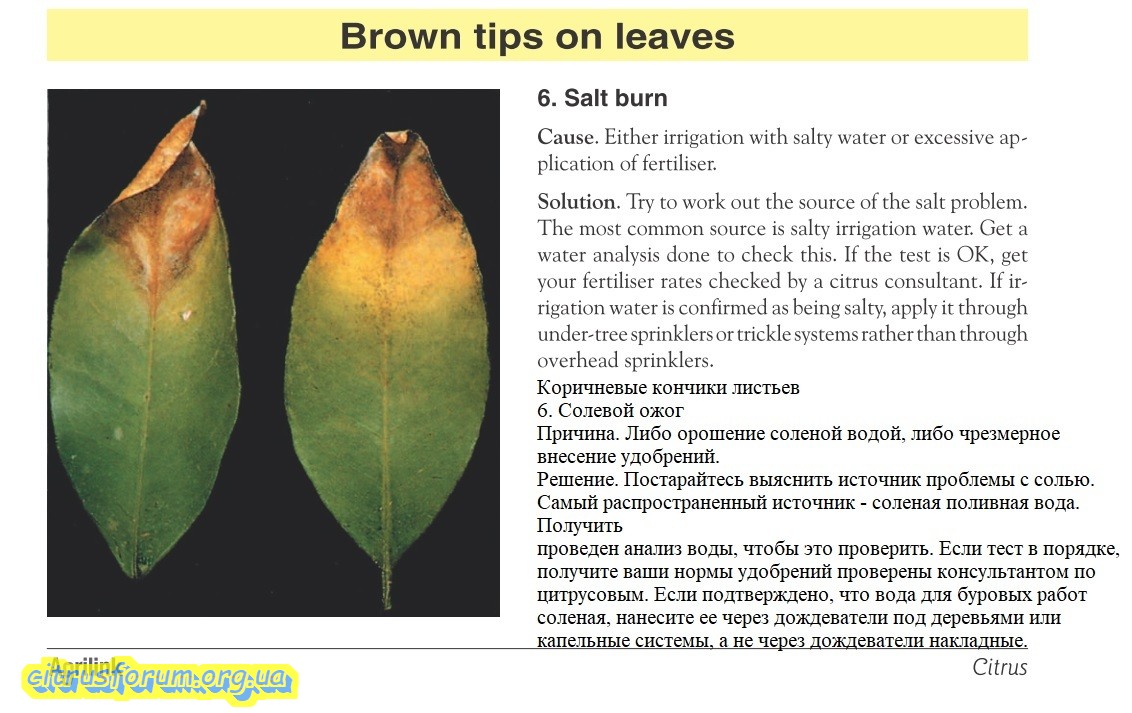 Brown tips on leaves

6. Salt burn

Cause. Either irrigation with salty water or excessive application of fertiliser.

Solution. Try to work out the source of the salt problem. The most common source is salty irrigation water. Get a water analysis done to check this. If the test is OK, get your fertiliser rates checked by a citrus consultant. If irrigation water is confirmed as being salty, apply it through under-tree sprinklers or trickle systems rather than through overhead sprinklers.

Коричневые кончики листьев
6. Солевой ожог
Причина. Либо орошение соленой водой, либо чрезмерное внесение удобрений.
Решение. Постарайтесь выяснить источник проблемы с солью. Самый распространенный источник - соленая поливная вода. Получить
проведен анализ воды, чтобы это проверить. Если тест в порядке, получите ваши нормы удобрений проверены консультантом по цитрусовым. Если подтверждено, что вода для буровых работ соленая, нанесите ее через дождеватели под деревьями или капельные системы, а не через дождеватели накладные.

Agrilink

citrusforum.org.ua

Citrus